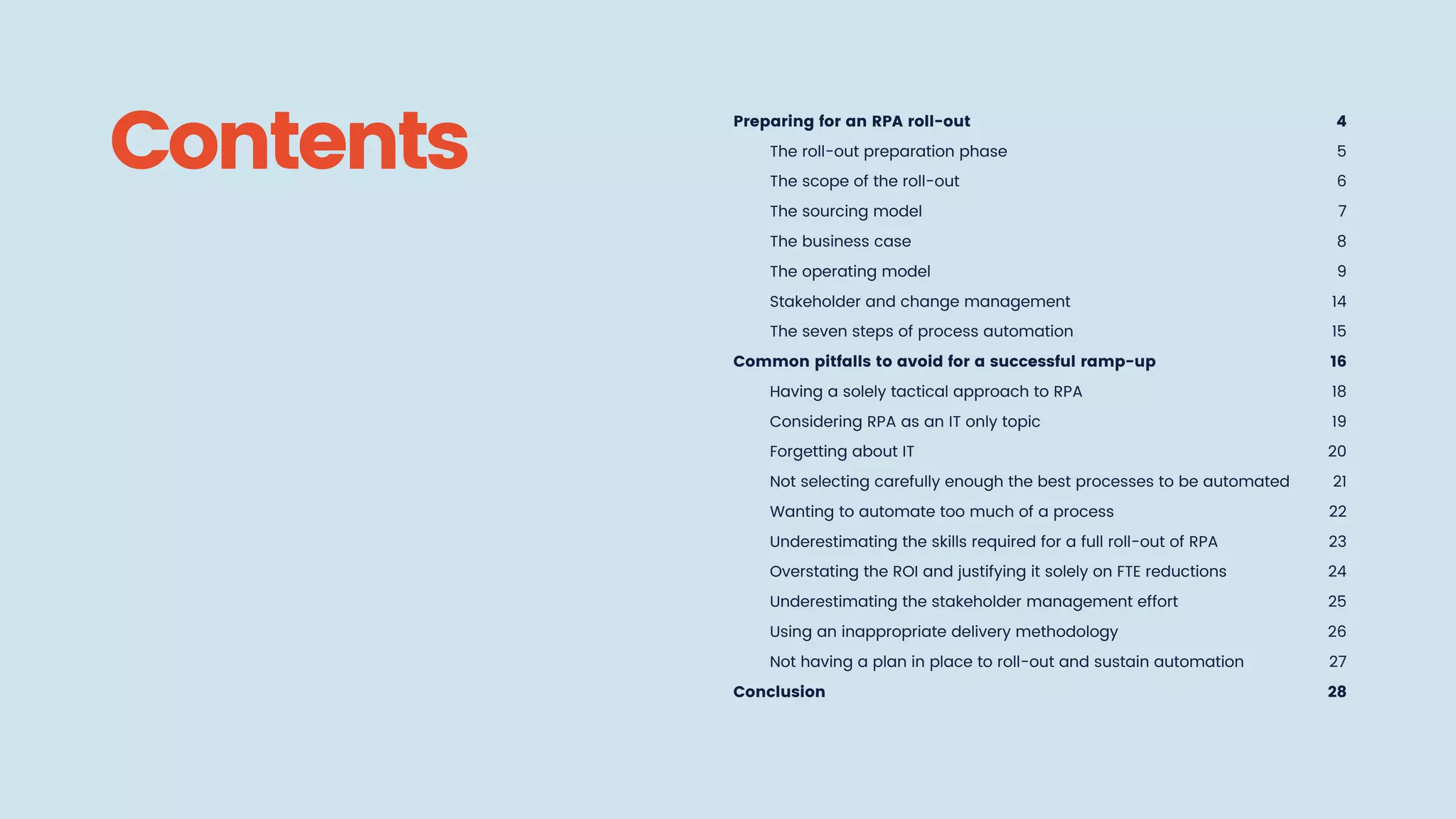 Contents

Preparing for an RPA roll-out 4

The roll-out preparation phase 5

The scope of the roll-out 6

The sourcing model 7

The business case 8

The operating model 9

Stakeholder and change management 14

The seven steps of process automation 15

Common pitfalls to avoid for a successful ramp-up 16

Having a solely tactical approach to RPA 18

Considering RPA as an IT only topic 19

Forgetting about IT 20

Not selecting carefully enough the best processes to be automated 21

Wanting to automate too much of a process 22

Underestimating the skills required for a full roll-out of RPA 23

Overstating the ROI and justifying it solely on FTE reductions 24

Underestimating the stakeholder management effort 25

Using an inappropriate delivery methodology 26

Not having a plan in place to roll-out and sustain automation 27

Conclusion 28